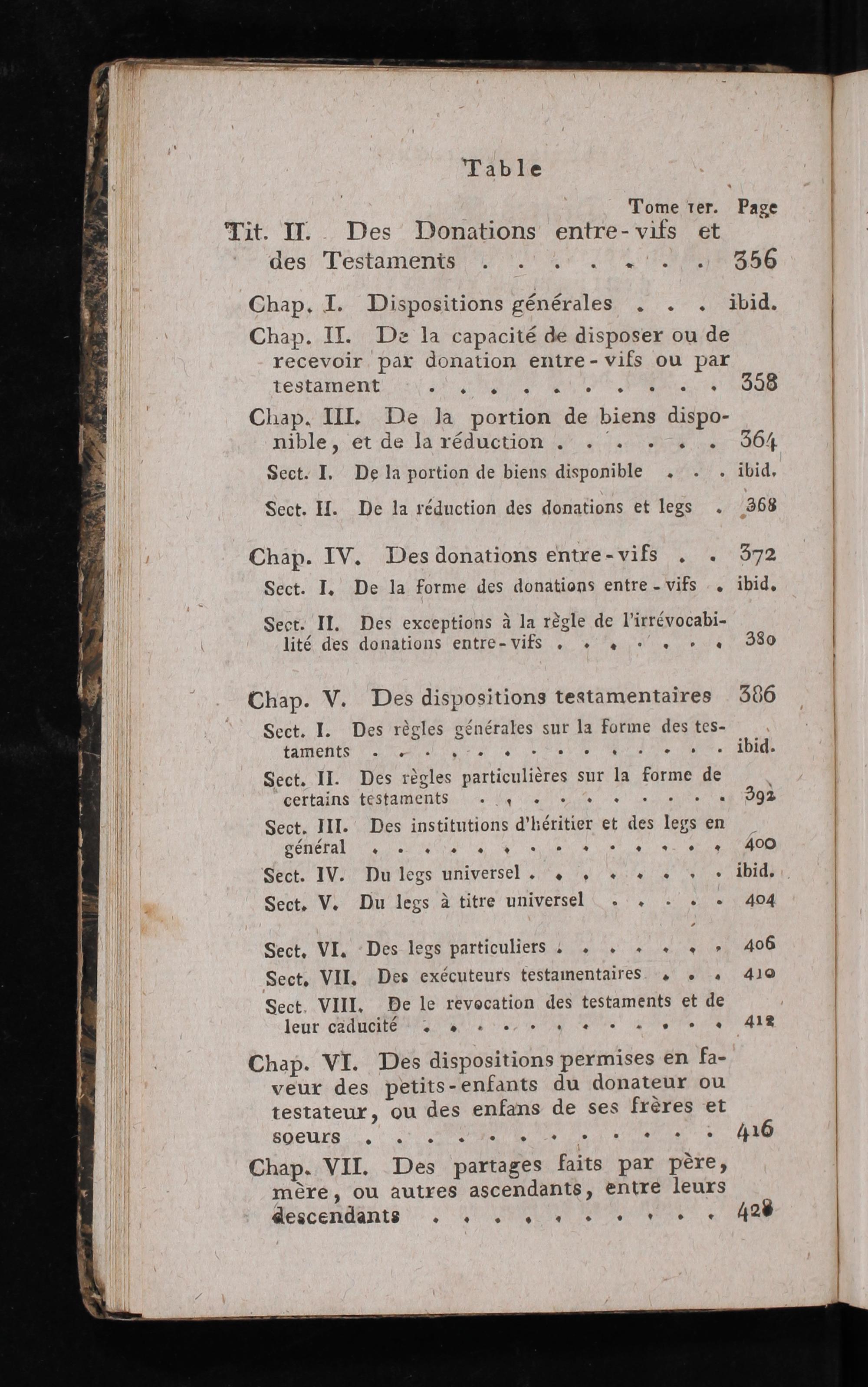 Table

Tome 1er. Page

Tit. II. Des Donations entre-vifs et des Testaments 356

Chap. I. Dispositions générales ibid.

Chap. II. De la capacité de disposer ou de recevoir par donation entre-vifs ou par testament 358

Chap. III. De la portion de biens disponible, et de la réduction 364

Sect. I. De la portion de biens disponible ibid.

Sect. II. De la réduction des donations et legs 368

Chap. IV. Des donations entre-vifs 372

Sect. I. De la forme des donations entre-vifs ibid.

Sect. II. Des exceptions à la règle de l'irrévocabilité des donations entre-vifs 380

Chap. V. Des dispositions testamentaires 386

Sect. I. Des règles générales sur la forme des testaments ibid.

Sect. II. Des règles particulières sur la forme de certains testaments 392

Sect. III. Des institutions d'héritier et des legs en général 400

Sect. IV. Du legs universel ibid.

Sect. V. Du legs à titre universel 404

Sect. VI. Des legs particuliers 406

Sect. VII. Des exécuteurs testamentaires 410

Sect. VIII. De le revocation des testaments et de leur caducité 412

Chap. VI. Des dispositions permises en faveur des petits-enfants du donateur ou testateur, ou des enfans de ses frères et soeurs 416

Chap. VII. Des partages faits par père, mère, ou autres ascendants, entre leurs descendants 428